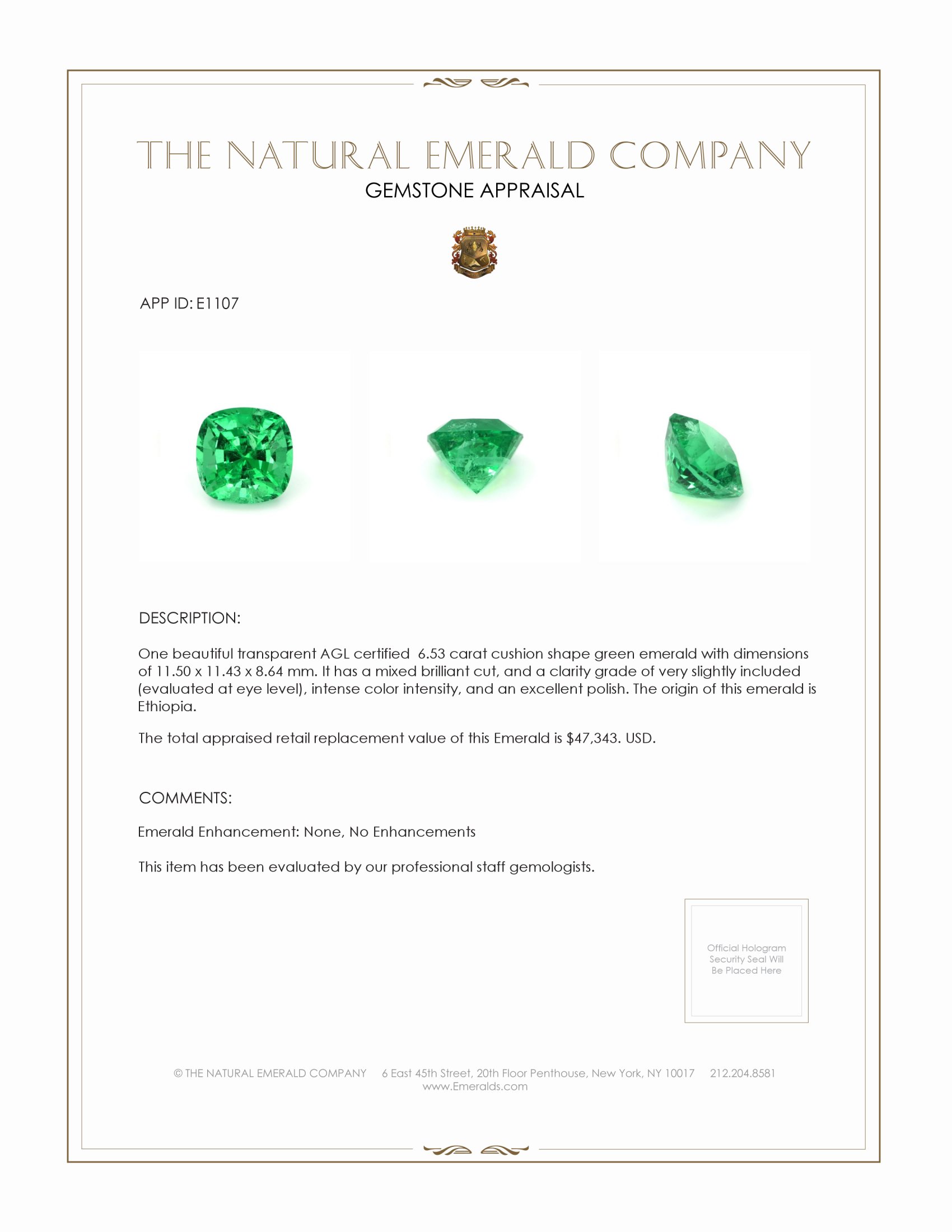 THE NATURAL EMERALD COMPANY
GEMSTONE APPRAISAL

APP ID: E1107

DESCRIPTION:

One beautiful transparent AGL certified 6.53 carat cushion shape green emerald with dimensions of 11.50 x 11.43 x 8.64 mm. It has a mixed brilliant cut, and a clarity grade of very slightly included (evaluated at eye level), intense color intensity, and an excellent polish. The origin of this emerald is Ethiopia.

The total appraised retail replacement value of this Emerald is $47,343. USD.

COMMENTS:

Emerald Enhancement: None, No Enhancements

This item has been evaluated by our professional staff gemologists.

Official Hologram Security Seal Will Be Placed Here

© THE NATURAL EMERALD COMPANY 6 East 45th Street, 20th Floor Penthouse, New York, NY 10017 212.204.8581
www.Emeralds.com